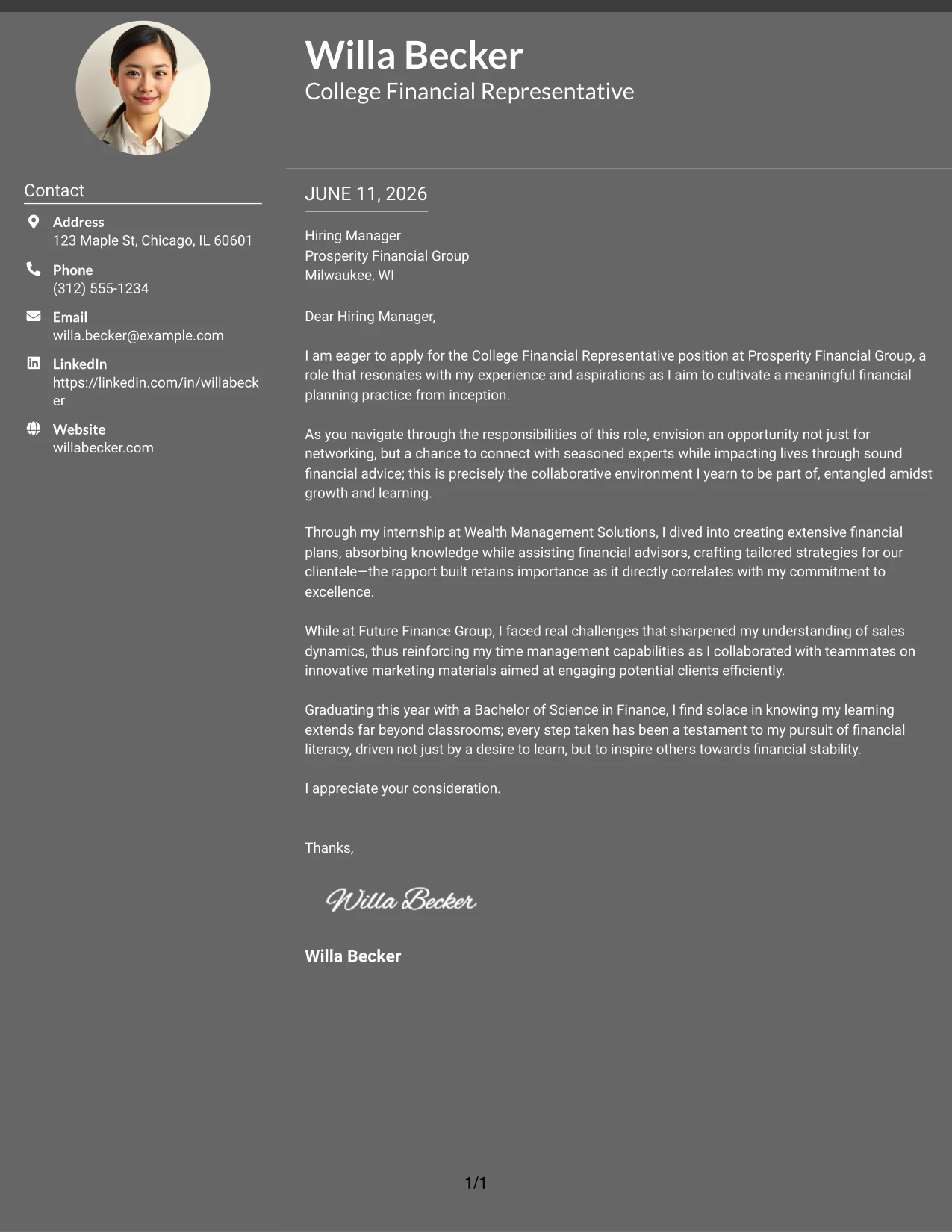 Willa Becker
College Financial Representative

Contact

Address
123 Maple St, Chicago, IL 60601

Phone
(312) 555-1234

Email
willa.becker@example.com

LinkedIn
https://linkedin.com/in/willabecker

Website
willabecker.com

JUNE 11, 2026

Hiring Manager
Prosperity Financial Group
Milwaukee, WI

Dear Hiring Manager,

I am eager to apply for the College Financial Representative position at Prosperity Financial Group, a role that resonates with my experience and aspirations as I aim to cultivate a meaningful financial planning practice from inception.

As you navigate through the responsibilities of this role, envision an opportunity not just for networking, but a chance to connect with seasoned experts while impacting lives through sound financial advice; this is precisely the collaborative environment I yearn to be part of, entangled amidst growth and learning.

Through my internship at Wealth Management Solutions, I dived into creating extensive financial plans, absorbing knowledge while assisting financial advisors, crafting tailored strategies for our clientele—the rapport built retains importance as it directly correlates with my commitment to excellence.

While at Future Finance Group, I faced real challenges that sharpened my understanding of sales dynamics, thus reinforcing my time management capabilities as I collaborated with teammates on innovative marketing materials aimed at engaging potential clients efficiently.

Graduating this year with a Bachelor of Science in Finance, I find solace in knowing my learning extends far beyond classrooms; every step taken has been a testament to my pursuit of financial literacy, driven not just by a desire to learn, but to inspire others towards financial stability.

I appreciate your consideration.

Thanks,

Willa Becker

Willa Becker

1/1